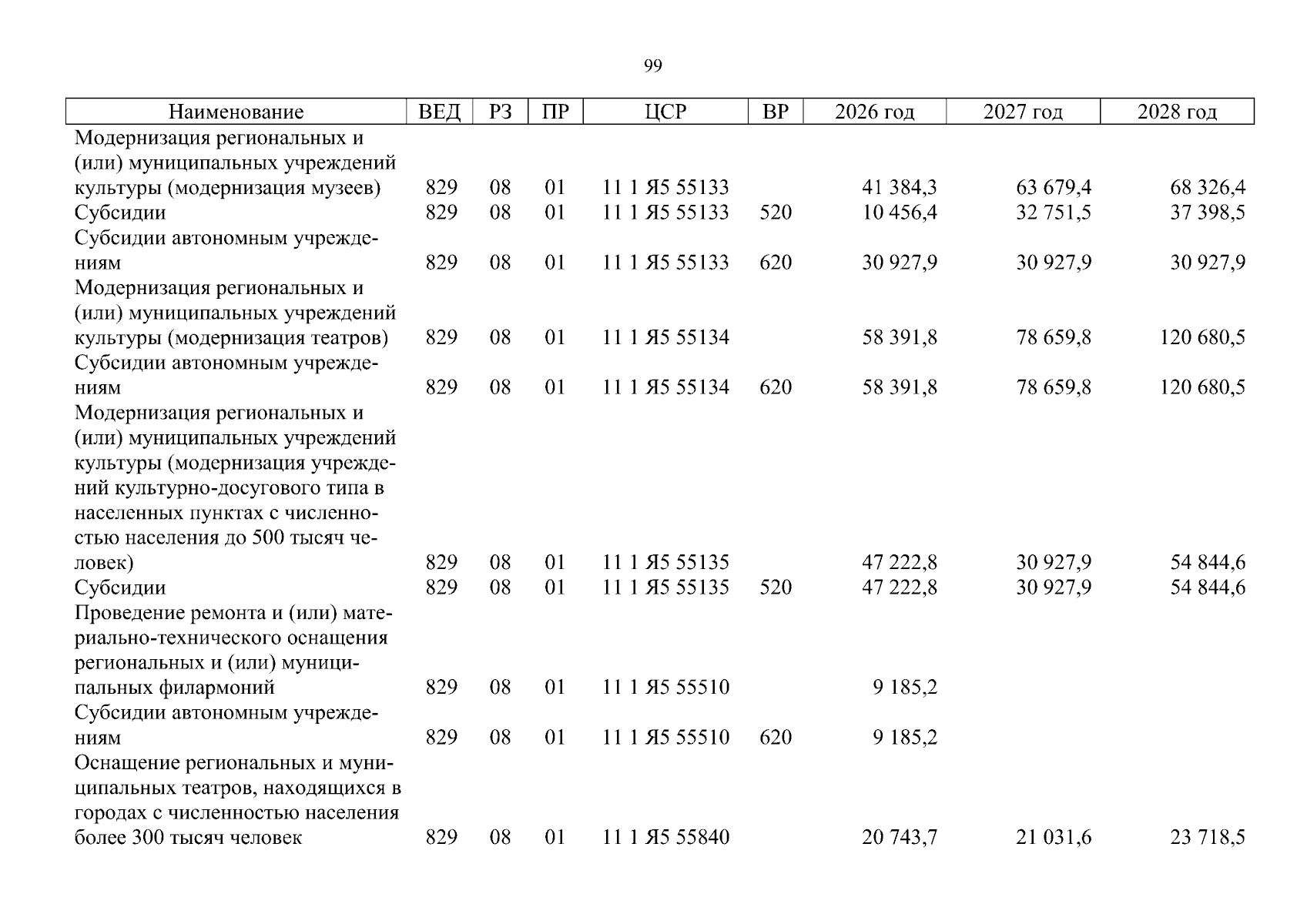 99

| Наименование | ВЕД | РЗ | ПР | ЦСР | ВР | 2026 год | 2027 год | 2028 год |
|---|---|---|---|---|---|---|---|---|
| Модернизация региональных и (или) муниципальных учреждений культуры (модернизация музеев) | 829 | 08 | 01 | 11 1 Я5 55133 | | 41 384,3 | 63 679,4 | 68 326,4 |
| Субсидии | 829 | 08 | 01 | 11 1 Я5 55133 | 520 | 10 456,4 | 32 751,5 | 37 398,5 |
| Субсидии автономным учреждениям | 829 | 08 | 01 | 11 1 Я5 55133 | 620 | 30 927,9 | 30 927,9 | 30 927,9 |
| Модернизация региональных и (или) муниципальных учреждений культуры (модернизация театров) | 829 | 08 | 01 | 11 1 Я5 55134 | | 58 391,8 | 78 659,8 | 120 680,5 |
| Субсидии автономным учреждениям | 829 | 08 | 01 | 11 1 Я5 55134 | 620 | 58 391,8 | 78 659,8 | 120 680,5 |
| Модернизация региональных и (или) муниципальных учреждений культуры (модернизация учреждений культурно-досугового типа в населенных пунктах с численностью населения до 500 тысяч человек) | 829 | 08 | 01 | 11 1 Я5 55135 | | 47 222,8 | 30 927,9 | 54 844,6 |
| Субсидии | 829 | 08 | 01 | 11 1 Я5 55135 | 520 | 47 222,8 | 30 927,9 | 54 844,6 |
| Проведение ремонта и (или) материально-технического оснащения региональных и (или) муниципальных филармоний | 829 | 08 | 01 | 11 1 Я5 55510 | | 9 185,2 | | |
| Субсидии автономным учреждениям | 829 | 08 | 01 | 11 1 Я5 55510 | 620 | 9 185,2 | | |
| Оснащение региональных и муниципальных театров, находящихся в городах с численностью населения более 300 тысяч человек | 829 | 08 | 01 | 11 1 Я5 55840 | | 20 743,7 | 21 031,6 | 23 718,5 |